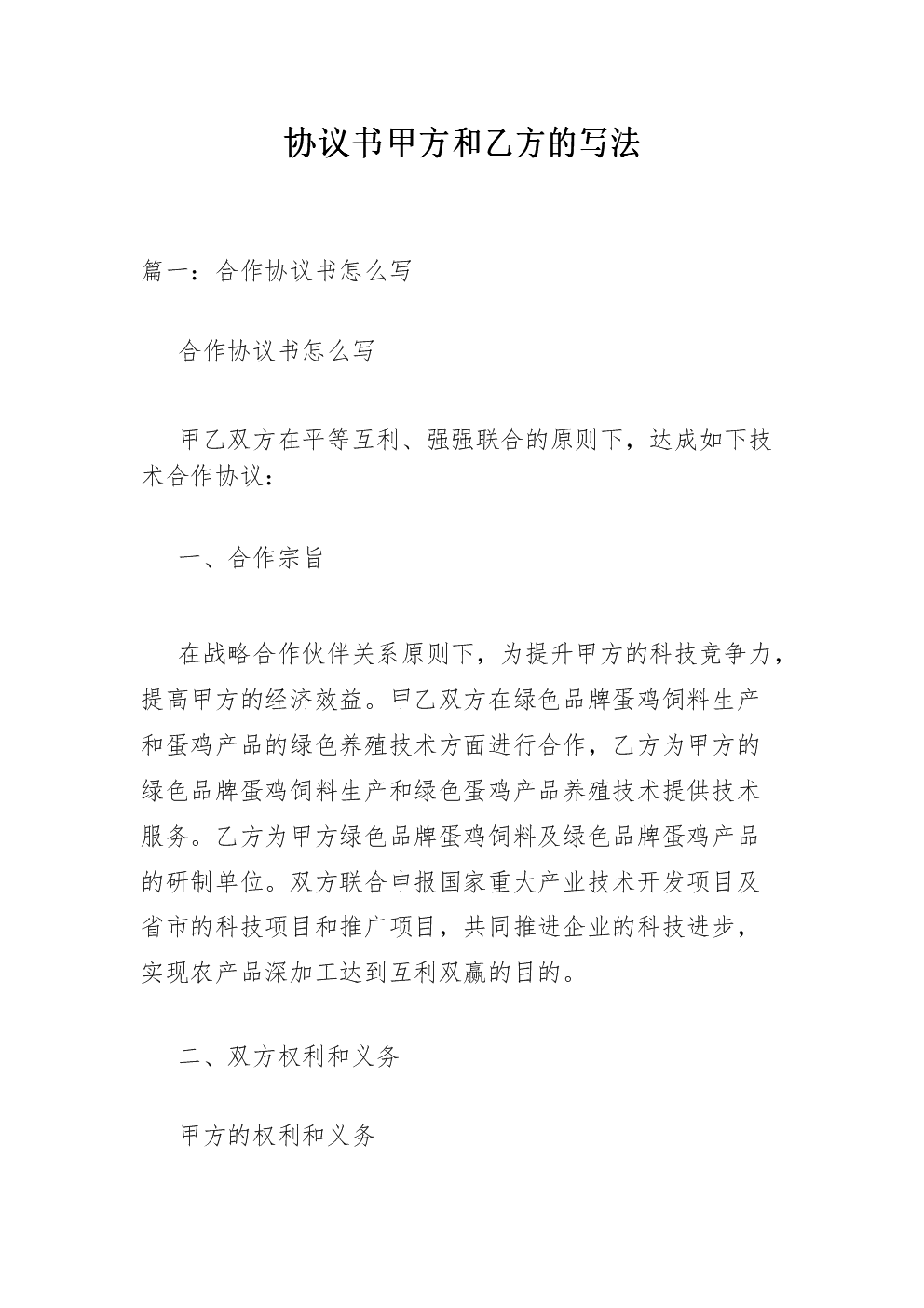 协议书甲方和乙方的写法

篇一：合作协议书怎么写

合作协议书怎么写

甲乙双方在平等互利、强强联合的原则下，达成如下技术合作协议：

一、合作宗旨

在战略合作伙伴关系原则下，为提升甲方的科技竞争力，提高甲方的经济效益。甲乙双方在绿色品牌蛋鸡饲料生产和蛋鸡产品的绿色养殖技术方面进行合作，乙方为甲方的绿色品牌蛋鸡饲料生产和绿色蛋鸡产品养殖技术提供技术服务。乙方为甲方绿色品牌蛋鸡饲料及绿色品牌蛋鸡产品的研制单位。双方联合申报国家重大产业技术开发项目及省市的科技项目和推广项目，共同推进企业的科技进步，实现农产品深加工达到互利双赢的目的。

二、双方权利和义务

甲方的权利和义务